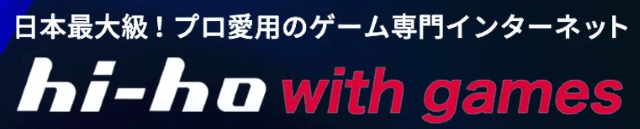 日本最大級！プロ愛用のゲーム専門インターネット

hi-ho with games